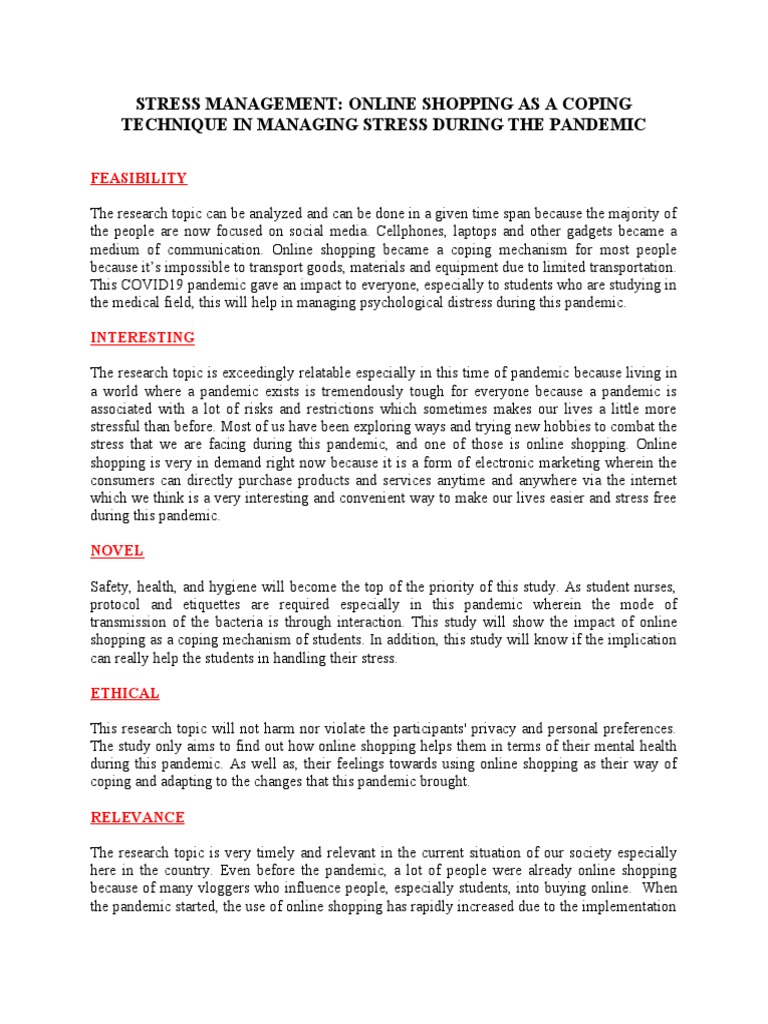 STRESS MANAGEMENT: ONLINE SHOPPING AS A COPING TECHNIQUE IN MANAGING STRESS DURING THE PANDEMIC

FEASIBILITY

The research topic can be analyzed and can be done in a given time span because the majority of the people are now focused on social media. Cellphones, laptops and other gadgets became a medium of communication. Online shopping became a coping mechanism for most people because it's impossible to transport goods, materials and equipment due to limited transportation. This COVID19 pandemic gave an impact to everyone, especially to students who are studying in the medical field, this will help in managing psychological distress during this pandemic.

INTERESTING

The research topic is exceedingly relatable especially in this time of pandemic because living in a world where a pandemic exists is tremendously tough for everyone because a pandemic is associated with a lot of risks and restrictions which sometimes makes our lives a little more stressful than before. Most of us have been exploring ways and trying new hobbies to combat the stress that we are facing during this pandemic, and one of those is online shopping. Online shopping is very in demand right now because it is a form of electronic marketing wherein the consumers can directly purchase products and services anytime and anywhere via the internet which we think is a very interesting and convenient way to make our lives easier and stress free during this pandemic.

NOVEL

Safety, health, and hygiene will become the top of the priority of this study. As student nurses, protocol and etiquettes are required especially in this pandemic wherein the mode of transmission of the bacteria is through interaction. This study will show the impact of online shopping as a coping mechanism of students. In addition, this study will know if the implication can really help the students in handling their stress.

ETHICAL

This research topic will not harm nor violate the participants' privacy and personal preferences. The study only aims to find out how online shopping helps them in terms of their mental health during this pandemic. As well as, their feelings towards using online shopping as their way of coping and adapting to the changes that this pandemic brought.

RELEVANCE

The research topic is very timely and relevant in the current situation of our society especially here in the country. Even before the pandemic, a lot of people were already online shopping because of many vloggers who influence people, especially students, into buying online. When the pandemic started, the use of online shopping has rapidly increased due to the implementation